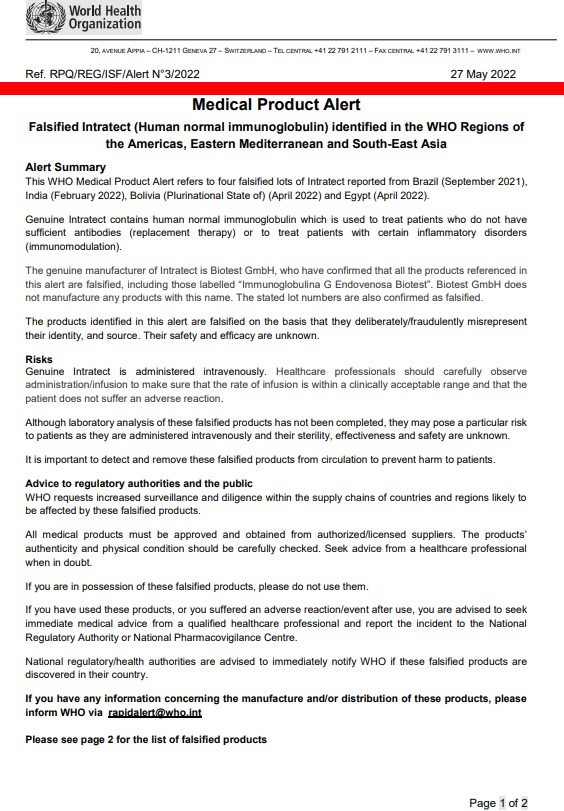 World Health Organization

20, AVENUE APPIA – CH-1211 GENEVA 27 – SWITZERLAND – TEL CENTRAL +41 22 791 2111 – FAX CENTRAL +41 22 791 3111 – WWW.WHO.INT

Ref. RPQ/REG/ISF/Alert N°3/2022

27 May 2022

Medical Product Alert

Falsified Intratect (Human normal immunoglobulin) identified in the WHO Regions of the Americas, Eastern Mediterranean and South-East Asia

Alert Summary
This WHO Medical Product Alert refers to four falsified lots of Intratect reported from Brazil (September 2021), India (February 2022), Bolivia (Plurinational State of) (April 2022) and Egypt (April 2022).

Genuine Intratect contains human normal immunoglobulin which is used to treat patients who do not have sufficient antibodies (replacement therapy) or to treat patients with certain inflammatory disorders (immunomodulation).

The genuine manufacturer of Intratect is Biotest GmbH, who have confirmed that all the products referenced in this alert are falsified, including those labelled "Immunoglobulina G Endovenosa Biotest". Biotest GmbH does not manufacture any products with this name. The stated lot numbers are also confirmed as falsified.

The products identified in this alert are falsified on the basis that they deliberately/fraudulently misrepresent their identity, and source. Their safety and efficacy are unknown.

Risks
Genuine Intratect is administered intravenously. Healthcare professionals should carefully observe administration/infusion to make sure that the rate of infusion is within a clinically acceptable range and that the patient does not suffer an adverse reaction.

Although laboratory analysis of these falsified products has not been completed, they may pose a particular risk to patients as they are administered intravenously and their sterility, effectiveness and safety are unknown.

It is important to detect and remove these falsified products from circulation to prevent harm to patients.

Advice to regulatory authorities and the public
WHO requests increased surveillance and diligence within the supply chains of countries and regions likely to be affected by these falsified products.

All medical products must be approved and obtained from authorized/licensed suppliers. The products' authenticity and physical condition should be carefully checked. Seek advice from a healthcare professional when in doubt.

If you are in possession of these falsified products, please do not use them.

If you have used these products, or you suffered an adverse reaction/event after use, you are advised to seek immediate medical advice from a qualified healthcare professional and report the incident to the National Regulatory Authority or National Pharmacovigilance Centre.

National regulatory/health authorities are advised to immediately notify WHO if these falsified products are discovered in their country.

If you have any information concerning the manufacture and/or distribution of these products, please inform WHO via rapidalert@who.int

Please see page 2 for the list of falsified products

Page 1 of 2